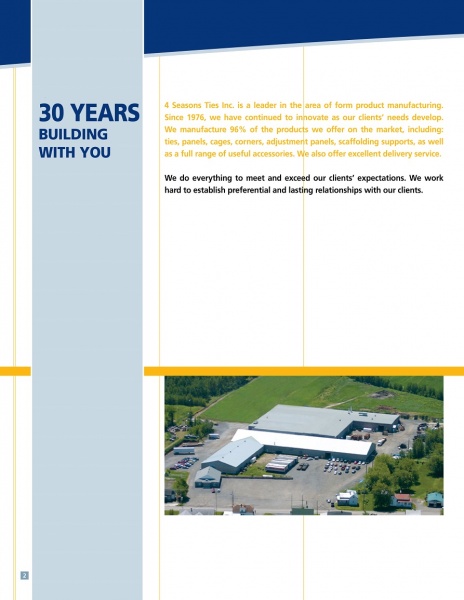 30 YEARS
BUILDING WITH YOU

4 Seasons Ties Inc. is a leader in the area of form product manufacturing. Since 1976, we have continued to innovate as our clients' needs develop. We manufacture 96% of the products we offer on the market, including: ties, panels, cages, corners, adjustment panels, scaffolding supports, as well as a full range of useful accessories. We also offer excellent delivery service.

We do everything to meet and exceed our clients' expectations. We work hard to establish preferential and lasting relationships with our clients.

2